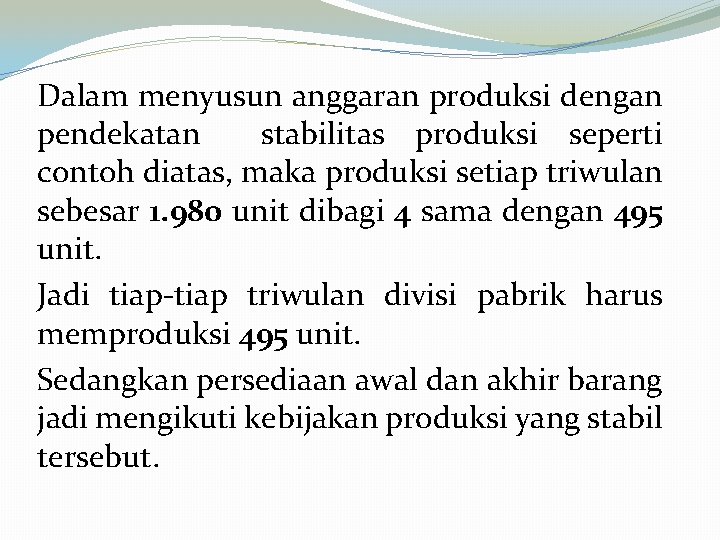 Dalam menyusun anggaran produksi dengan pendekatan stabilitas produksi seperti contoh diatas, maka produksi setiap triwulan sebesar 1.980 unit dibagi 4 sama dengan 495 unit.

Jadi tiap-tiap triwulan divisi pabrik harus memproduksi 495 unit.

Sedangkan persediaan awal dan akhir barang jadi mengikuti kebijakan produksi yang stabil tersebut.